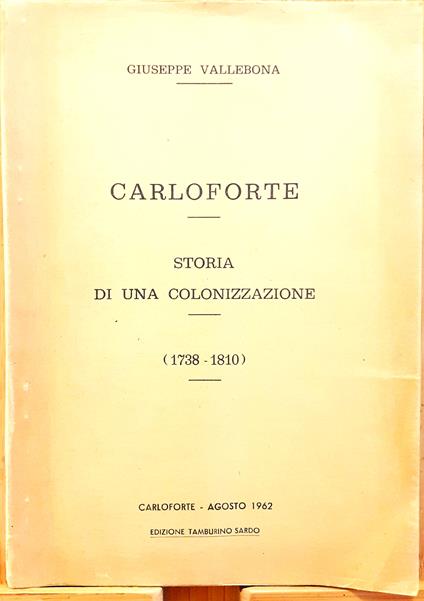 GIUSEPPE VALLEBONA

CARLOFORTE

STORIA
DI UNA COLONIZZAZIONE

(1738 - 1810)

CARLOFORTE - AGOSTO 1962

EDIZIONE TAMBURINO SARDO